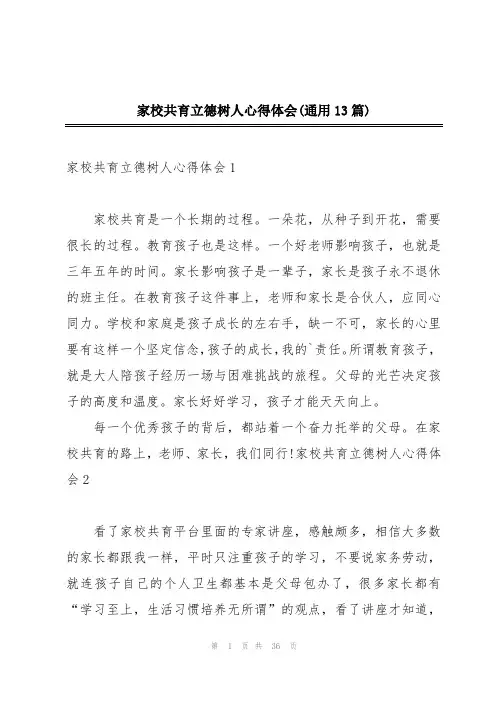 家校共育立德树人心得体会(通用13篇)

家校共育立德树人心得体会1

家校共育是一个长期的过程。一朵花，从种子到开花，需要很长的过程。教育孩子也是这样。一个好老师影响孩子，也就是三年五年的时间。家长影响孩子是一辈子，家长是孩子永不退休的班主任。在教育孩子这件事上，老师和家长是合伙人，应同心同力。学校和家庭是孩子成长的左右手，缺一不可，家长的心里要有这样一个坚定信念,孩子的成长,我的`责任。所谓教育孩子，就是大人陪孩子经历一场与困难挑战的旅程。父母的光芒决定孩子的高度和温度。家长好好学习，孩子才能天天向上。

每一个优秀孩子的背后，都站着一个奋力托举的父母。在家校共育的路上，老师、家长，我们同行!家校共育立德树人心得体会2

看了家校共育平台里面的专家讲座，感触颇多，相信大多数的家长都跟我一样，平时只注重孩子的学习，不要说家务劳动，就连孩子自己的个人卫生都基本是父母包办了，很多家长都有“学习至上，生活习惯培养无所谓”的观点，看了讲座才知道，

第 1 页 共 36 页